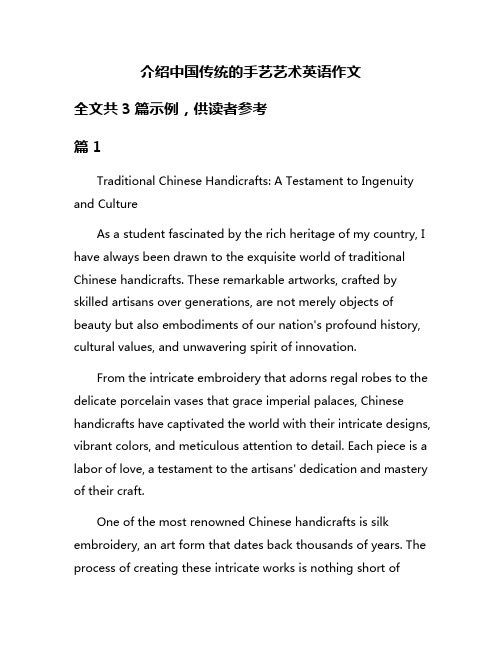 介绍中国传统的手艺艺术英语作文

全文共 3 篇示例，供读者参考

篇 1

Traditional Chinese Handicrafts: A Testament to Ingenuity and Culture

As a student fascinated by the rich heritage of my country, I have always been drawn to the exquisite world of traditional Chinese handicrafts. These remarkable artworks, crafted by skilled artisans over generations, are not merely objects of beauty but also embodiments of our nation's profound history, cultural values, and unwavering spirit of innovation.

From the intricate embroidery that adorns regal robes to the delicate porcelain vases that grace imperial palaces, Chinese handicrafts have captivated the world with their intricate designs, vibrant colors, and meticulous attention to detail. Each piece is a labor of love, a testament to the artisans' dedication and mastery of their craft.

One of the most renowned Chinese handicrafts is silk embroidery, an art form that dates back thousands of years. The process of creating these intricate works is nothing short of